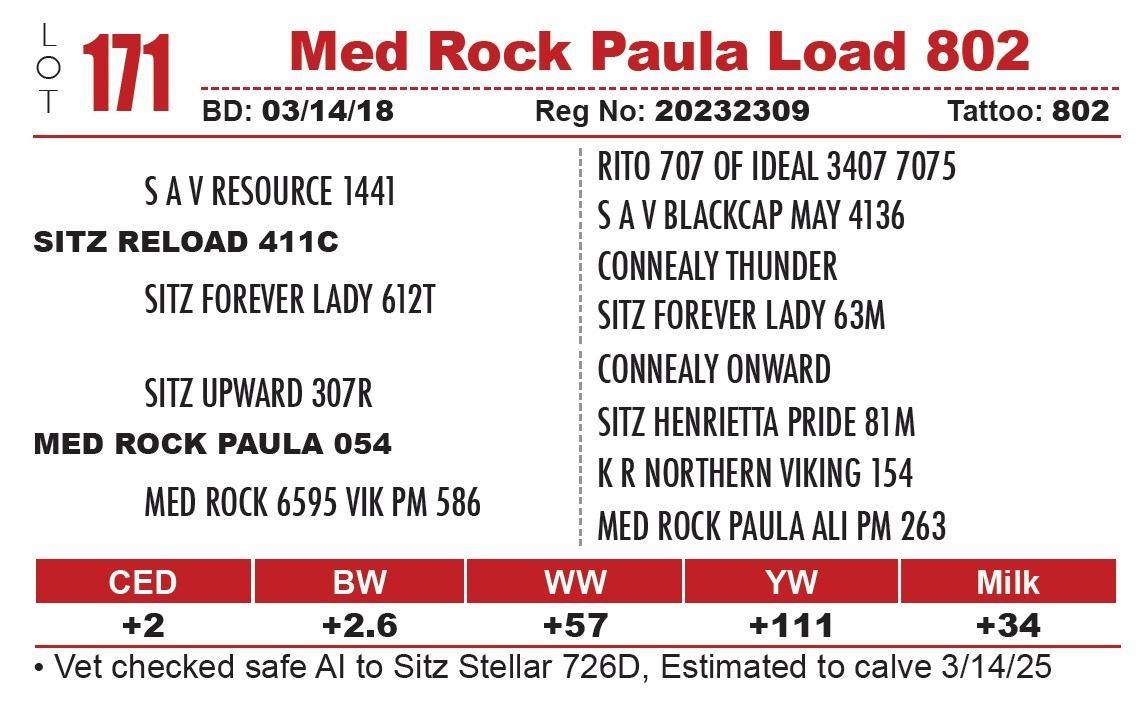 LOT 171 Med Rock Paula Load 802

BD: 03/14/18 Reg No: 20232309 Tattoo: 802

S A V RESOURCE 1441
SITZ RELOAD 411C
SITZ FOREVER LADY 612T

SITZ UPWARD 307R
MED ROCK PAULA 054
MED ROCK 6595 VIK PM 586

RITO 707 OF IDEAL 3407 7075
S A V BLACKCAP MAY 4136
CONNEALY THUNDER
SITZ FOREVER LADY 63M
CONNEALY ONWARD
SITZ HENRIETTA PRIDE 81M
K R NORTHERN VIKING 154
MED ROCK PAULA ALI PM 263

| CED | BW | WW | YW | Milk |
|---|---|---|---|---|
| +2 | +2.6 | +57 | +111 | +34 |

• Vet checked safe AI to Sitz Stellar 726D, Estimated to calve 3/14/25